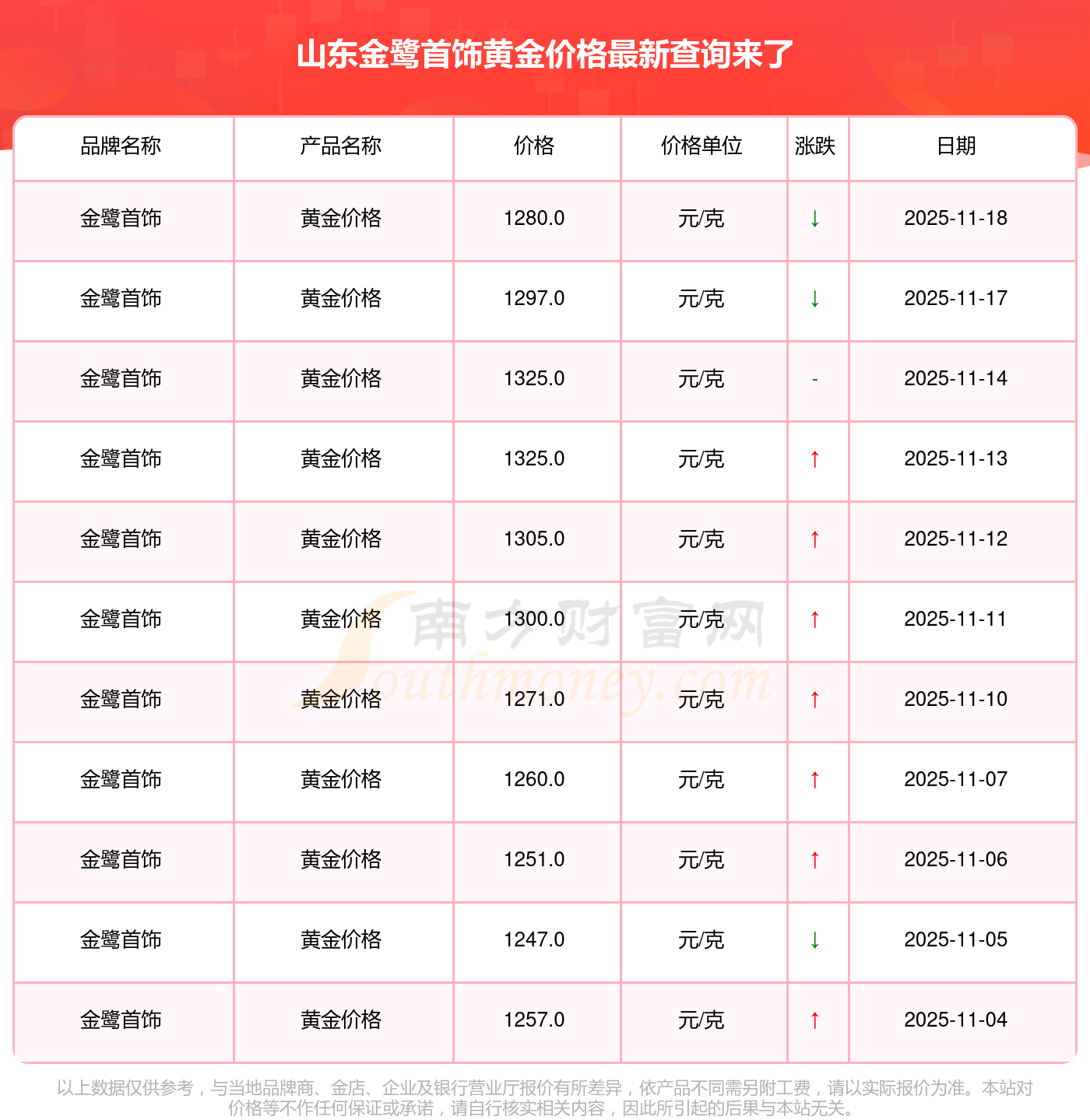 山东金鹭首饰黄金价格最新查询来了

| 品牌名称 | 产品名称 | 价格 | 价格单位 | 涨跌 | 日期 |
|---|---|---|---|---|---|
| 金鹭首饰 | 黄金价格 | 1280.0 | 元/克 | ↓ | 2025-11-18 |
| 金鹭首饰 | 黄金价格 | 1297.0 | 元/克 | ↓ | 2025-11-17 |
| 金鹭首饰 | 黄金价格 | 1325.0 | 元/克 | - | 2025-11-14 |
| 金鹭首饰 | 黄金价格 | 1325.0 | 元/克 | ↑ | 2025-11-13 |
| 金鹭首饰 | 黄金价格 | 1305.0 | 元/克 | ↑ | 2025-11-12 |
| 金鹭首饰 | 黄金价格 | 1300.0 | 元/克 | ↑ | 2025-11-11 |
| 金鹭首饰 | 黄金价格 | 1271.0 | 元/克 | ↑ | 2025-11-10 |
| 金鹭首饰 | 黄金价格 | 1260.0 | 元/克 | ↑ | 2025-11-07 |
| 金鹭首饰 | 黄金价格 | 1251.0 | 元/克 | ↑ | 2025-11-06 |
| 金鹭首饰 | 黄金价格 | 1247.0 | 元/克 | ↓ | 2025-11-05 |
| 金鹭首饰 | 黄金价格 | 1257.0 | 元/克 | ↑ | 2025-11-04 |

南方财富网
Southmoney.com

以上数据仅供参考，与当地品牌商、金店、企业及银行营业厅报价有所差异，依产品不同需另附工费，请以实际报价为准。本站对价格等不作任何保证或承诺，请自行核实相关内容，因此所引起的后果与本站无关。